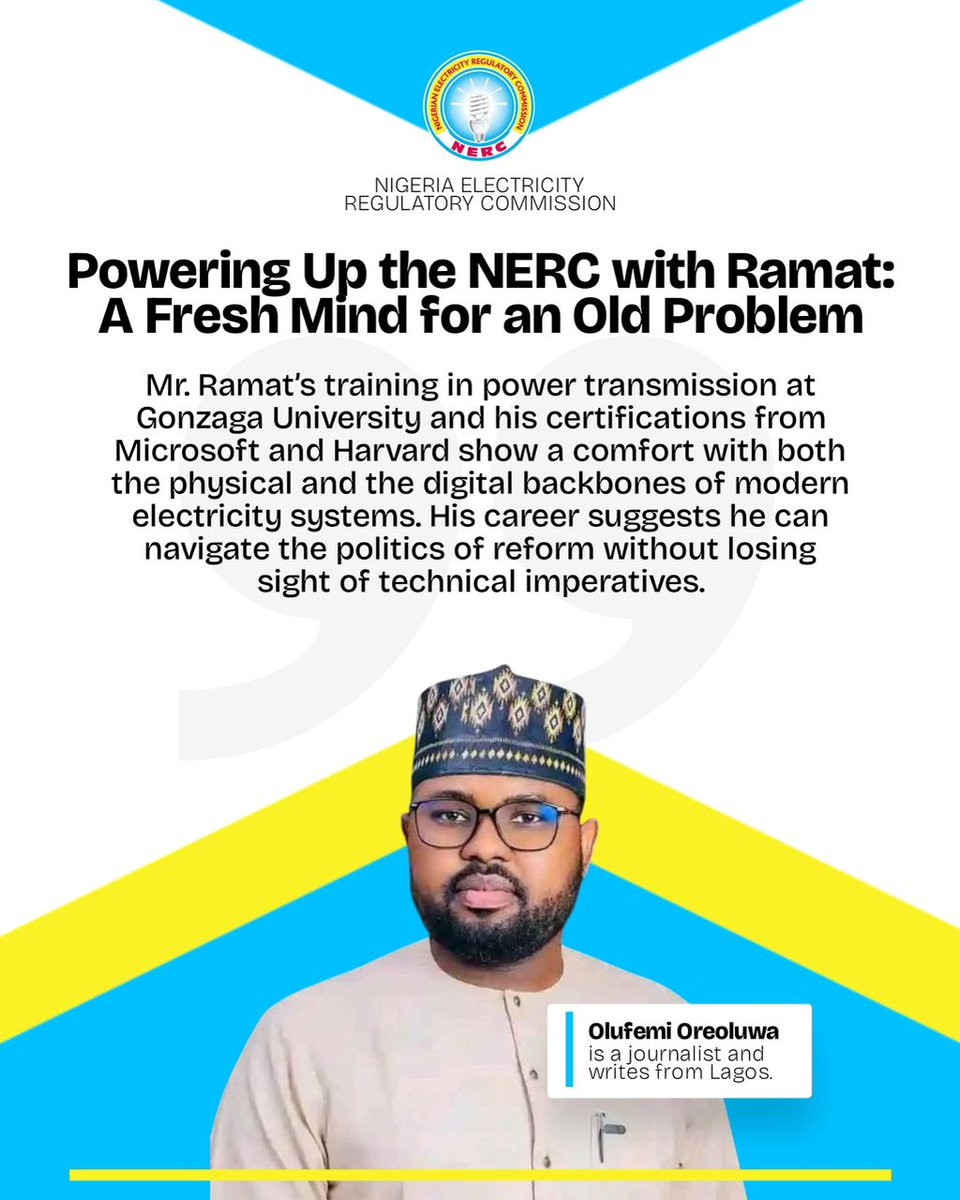 NIGERIAN ELECTRICITY REGULATORY COMMISSION
NERC

NIGERIA ELECTRICITY REGULATORY COMMISSION

Powering Up the NERC with Ramat: A Fresh Mind for an Old Problem

Mr. Ramat's training in power transmission at Gonzaga University and his certifications from Microsoft and Harvard show a comfort with both the physical and the digital backbones of modern electricity systems. His career suggests he can navigate the politics of reform without losing sight of technical imperatives.

Olufemi Oreoluwa
is a journalist and writes from Lagos.